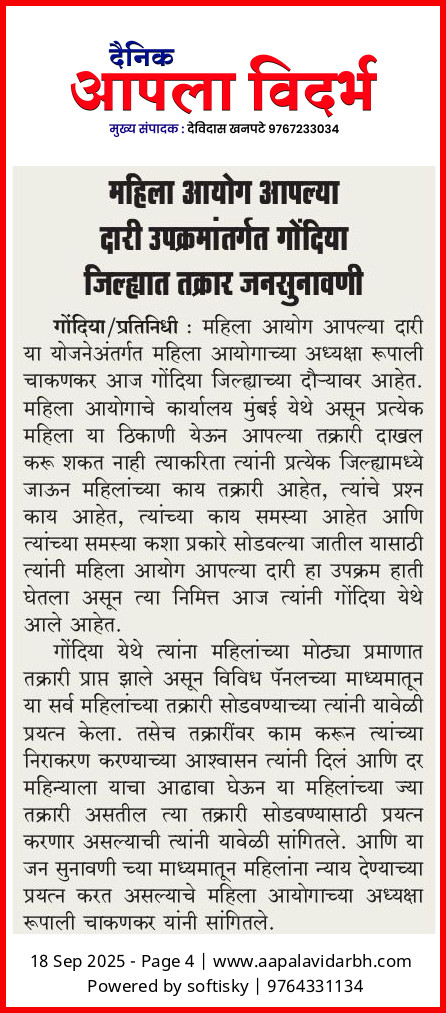 दैनिक
आपला विदर्भ
मुख्य संपादक : देविदास खनपटे 9767233034

महिला आयोग आपल्या दारी उपक्रमांतर्गत गोंदिया जिल्ह्यात तक्रार जनसुनावणी

गोंदिया/प्रतिनिधी : महिला आयोग आपल्या दारी या योजनेअंतर्गत महिला आयोगाच्या अध्यक्षा रूपाली चाकणकर आज गोंदिया जिल्ह्याच्या दौऱ्यावर आहेत. महिला आयोगाचे कार्यालय मुंबई येथे असून प्रत्येक महिला या ठिकाणी येऊन आपल्या तक्रारी दाखल करू शकत नाही त्याकरिता त्यांनी प्रत्येक जिल्ह्यामध्ये जाऊन महिलांच्या काय तक्रारी आहेत, त्यांचे प्रश्न काय आहेत, त्यांच्या काय समस्या आहेत आणि त्यांच्या समस्या कशा प्रकारे सोडवल्या जातील यासाठी त्यांनी महिला आयोग आपल्या दारी हा उपक्रम हाती घेतला असून त्या निमित्त आज त्यांनी गोंदिया येथे आले आहेत.

गोंदिया येथे त्यांना महिलांच्या मोठ्या प्रमाणात तक्रारी प्राप्त झाले असून विविध पॅनलच्या माध्यमातून या सर्व महिलांच्या तक्रारी सोडवण्याच्या त्यांनी यावेळी प्रयत्न केला. तसेच तक्रारींवर काम करून त्यांच्या निराकरण करण्याच्या आश्वासन त्यांनी दिलं आणि दर महिन्याला याचा आढावा घेऊन या महिलांच्या ज्या तक्रारी असतील त्या तक्रारी सोडवण्यासाठी प्रयत्न करणार असल्याची त्यांनी यावेळी सांगितले. आणि या जन सुनावणी च्या माध्यमातून महिलांना न्याय देण्याच्या प्रयत्न करत असल्याचे महिला आयोगाच्या अध्यक्षा रूपाली चाकणकर यांनी सांगितले.

18 Sep 2025 - Page 4 | www.aapalavidarbh.com
Powered by softisky | 9764331134